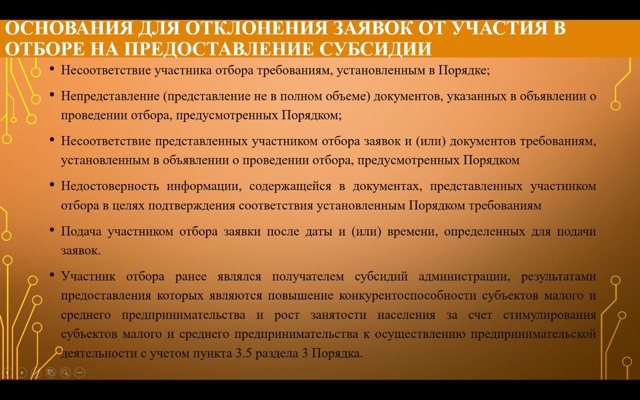 ОСНОВАНИЯ ДЛЯ ОТКЛОНЕНИЯ ЗАЯВОК ОТ УЧАСТИЯ В ОТБОРЕ НА ПРЕДОСТАВЛЕНИЕ СУБСИДИИ

• Несоответствие участника отбора требованиям, установленным в Порядке;

• Непредставление (представление не в полном объеме) документов, указанных в объявлении о проведении отбора, предусмотренных Порядком;

• Несоответствие представленных участником отбора заявок и (или) документов требованиям, установленным в объявлении о проведении отбора, предусмотренных Порядком

• Недостоверность информации, содержащейся в документах, представленных участником отбора в целях подтверждения соответствия установленным Порядком требованиям

• Подача участником отбора заявки после даты и (или) времени, определенных для подачи заявок.

• Участник отбора ранее являлся получателем субсидий администрации, результатами предоставления которых являются повышение конкурентоспособности субъектов малого и среднего предпринимательства и рост занятости населения за счет стимулирования субъектов малого и среднего предпринимательства к осуществлению предпринимательской деятельности с учетом пункта 3.5 раздела 3 Порядка.